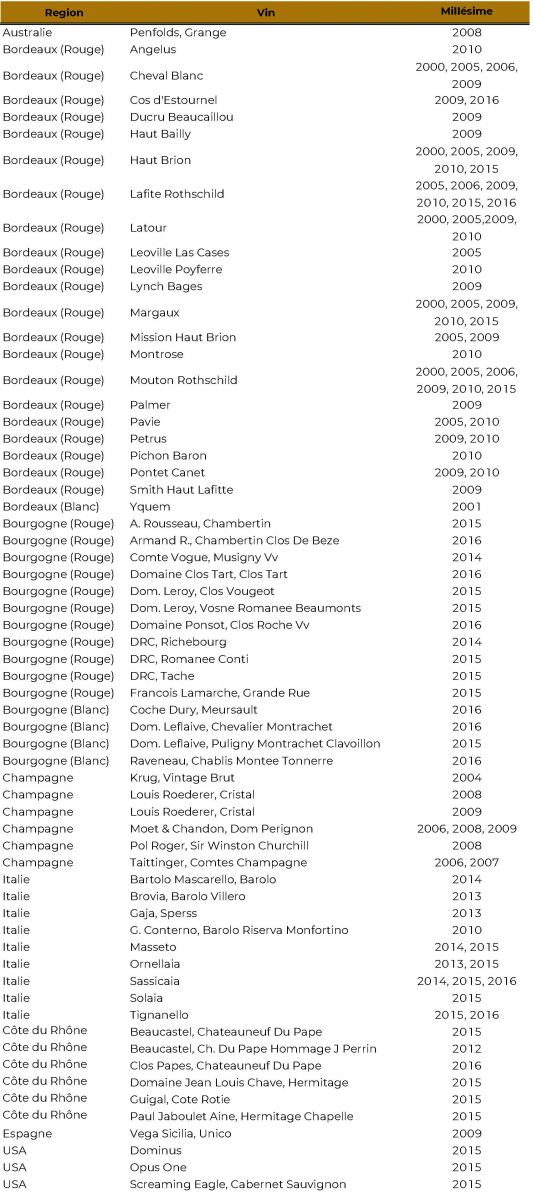 | Region | Vin | Millésime |
|---|---|---|
| Australie | Penfolds, Grange | 2008 |
| Bordeaux (Rouge) | Angelus | 2010 |
| Bordeaux (Rouge) | Cheval Blanc | 2000, 2005, 2006, 2009 |
| Bordeaux (Rouge) | Cos d'Estournel | 2009, 2016 |
| Bordeaux (Rouge) | Ducru Beaucaillou | 2009 |
| Bordeaux (Rouge) | Haut Bailly | 2009 |
| Bordeaux (Rouge) | Haut Brion | 2000, 2005, 2009, 2010, 2015 |
| Bordeaux (Rouge) | Lafite Rothschild | 2005, 2006, 2009, 2010, 2015, 2016 |
| Bordeaux (Rouge) | Latour | 2000, 2005,2009, 2010 |
| Bordeaux (Rouge) | Leoville Las Cases | 2005 |
| Bordeaux (Rouge) | Leoville Poyferre | 2010 |
| Bordeaux (Rouge) | Lynch Bages | 2009 |
| Bordeaux (Rouge) | Margaux | 2000, 2005, 2009, 2010, 2015 |
| Bordeaux (Rouge) | Mission Haut Brion | 2005, 2009 |
| Bordeaux (Rouge) | Montrose | 2010 |
| Bordeaux (Rouge) | Mouton Rothschild | 2000, 2005, 2006, 2009, 2010, 2015 |
| Bordeaux (Rouge) | Palmer | 2009 |
| Bordeaux (Rouge) | Pavie | 2005, 2010 |
| Bordeaux (Rouge) | Petrus | 2009, 2010 |
| Bordeaux (Rouge) | Pichon Baron | 2010 |
| Bordeaux (Rouge) | Pontet Canet | 2009, 2010 |
| Bordeaux (Rouge) | Smith Haut Lafitte | 2009 |
| Bordeaux (Blanc) | Yquem | 2001 |
| Bourgogne (Rouge) | A. Rousseau, Chambertin | 2015 |
| Bourgogne (Rouge) | Armand R., Chambertin Clos De Beze | 2016 |
| Bourgogne (Rouge) | Comte Vogue, Musigny Vv | 2014 |
| Bourgogne (Rouge) | Domaine Clos Tart, Clos Tart | 2016 |
| Bourgogne (Rouge) | Dom. Leroy, Clos Vougeot | 2015 |
| Bourgogne (Rouge) | Dom. Leroy, Vosne Romanee Beaumonts | 2015 |
| Bourgogne (Rouge) | Domaine Ponsot, Clos Roche Vv | 2016 |
| Bourgogne (Rouge) | DRC, Richebourg | 2014 |
| Bourgogne (Rouge) | DRC, Romanee Conti | 2015 |
| Bourgogne (Rouge) | DRC, Tache | 2015 |
| Bourgogne (Rouge) | Francois Lamarche, Grande Rue | 2015 |
| Bourgogne (Blanc) | Coche Dury, Meursault | 2016 |
| Bourgogne (Blanc) | Dom. Leflaive, Chevalier Montrachet | 2016 |
| Bourgogne (Blanc) | Dom. Leflaive, Puligny Montrachet Clavoillon | 2015 |
| Bourgogne (Blanc) | Raveneau, Chablis Montee Tonnerre | 2016 |
| Champagne | Krug, Vintage Brut | 2004 |
| Champagne | Louis Roederer, Cristal | 2008 |
| Champagne | Louis Roederer, Cristal | 2009 |
| Champagne | Moet & Chandon, Dom Perignon | 2006, 2008, 2009 |
| Champagne | Pol Roger, Sir Winston Churchill | 2008 |
| Champagne | Taittinger, Comtes Champagne | 2006, 2007 |
| Italie | Bartolo Mascarello, Barolo | 2014 |
| Italie | Brovia, Barolo Villero | 2013 |
| Italie | Gaja, Sperss | 2013 |
| Italie | G. Conterno, Barolo Riserva Monfortino | 2010 |
| Italie | Masseto | 2014, 2015 |
| Italie | Ornellaia | 2013, 2015 |
| Italie | Sassicaia | 2014, 2015, 2016 |
| Italie | Solaia | 2015 |
| Italie | Tignanello | 2015, 2016 |
| Côte du Rhône | Beaucastel, Chateauneuf Du Pape | 2015 |
| Côte du Rhône | Beaucastel, Ch. Du Pape Hommage J Perrin | 2012 |
| Côte du Rhône | Clos Papes, Chateauneuf Du Pape | 2016 |
| Côte du Rhône | Domaine Jean Louis Chave, Hermitage | 2015 |
| Côte du Rhône | Guigal, Cote Rotie | 2015 |
| Côte du Rhône | Paul Jaboulet Aine, Hermitage Chapelle | 2015 |
| Espagne | Vega Sicilia, Unico | 2009 |
| USA | Dominus | 2015 |
| USA | Opus One | 2015 |
| USA | Screaming Eagle, Cabernet Sauvignon | 2015 |